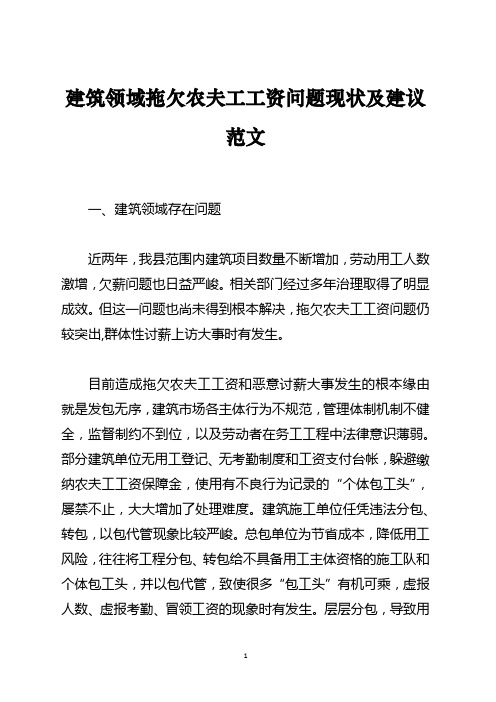 建筑领域拖欠农夫工工资问题现状及建议范文

一、建筑领域存在问题

近两年，我县范围内建筑项目数量不断增加，劳动用工人数激增，欠薪问题也日益严峻。相关部门经过多年治理取得了明显成效。但这一问题也尚未得到根本解决，拖欠农夫工工资问题仍较突出,群体性讨薪上访大事时有发生。

目前造成拖欠农夫工工资和恶意讨薪大事发生的根本缘由就是发包无序，建筑市场各主体行为不规范，管理体制机制不健全，监督制约不到位，以及劳动者在务工工程中法律意识薄弱。部分建筑单位无用工登记、无考勤制度和工资支付台帐，躲避缴纳农夫工工资保障金，使用有不良行为记录的“个体包工头”，屡禁不止，大大增加了处理难度。建筑施工单位任凭违法分包、转包，以包代管现象比较严峻。总包单位为节省成本，降低用工风险，往往将工程分包、转包给不具备用工主体资格的施工队和个体包工头，并以包代管，致使很多“包工头”有机可乘，虚报人数、虚报考勤、冒领工资的现象时有发生。层层分包，导致用

1